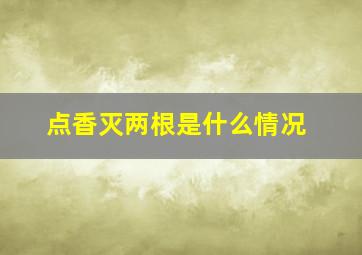 点香灭两根是什么情况